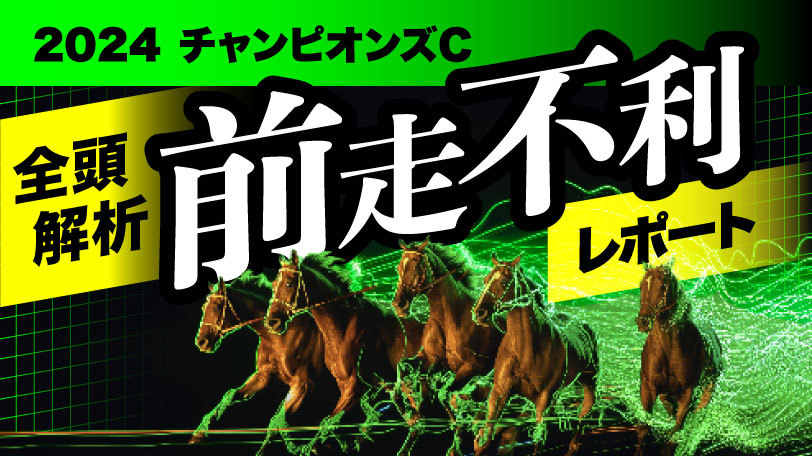 2024 チャンピオンズC

全頭解析

前走不利

レポート